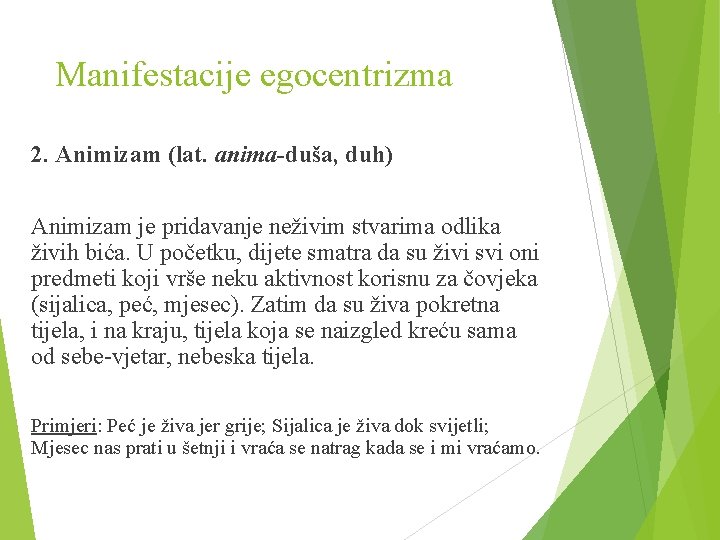 Manifestacije egocentrizma

2. Animizam (lat. anima-duša, duh)

Animizam je pridavanje neživim stvarima odlika živih bića. U početku, dijete smatra da su živi svi oni predmeti koji vrše neku aktivnost korisnu za čovjeka (sijalica, peć, mjesec). Zatim da su živa pokretna tijela, i na kraju, tijela koja se naizgled kreću sama od sebe-vjetar, nebeska tijela.

Primjeri: Peć je živa jer grije; Sijalica je živa dok svijetli; Mjesec nas prati u šetnji i vraća se natrag kada se i mi vraćamo.